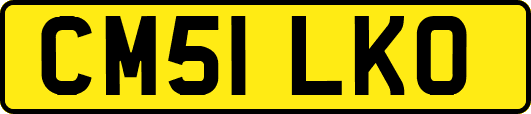 CM51 LKO